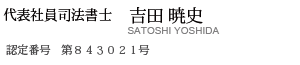 代表社員司法書士　吉田 暁史
SATOSHI YOSHIDA

認定番号　第８４３０２１号